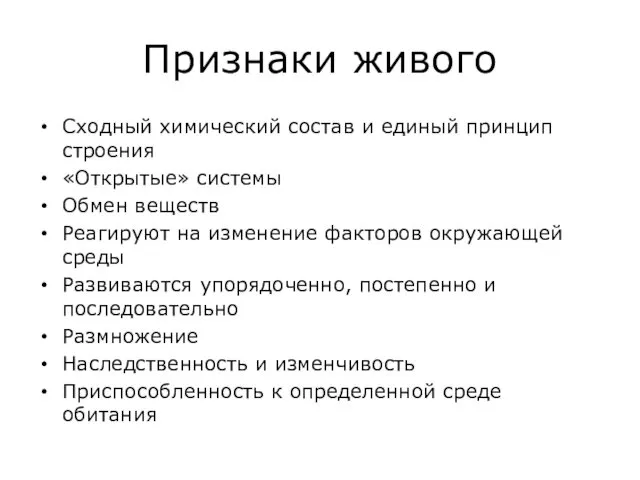 Признаки живого

• Сходный химический состав и единый принцип строения
• «Открытые» системы
• Обмен веществ
• Реагируют на изменение факторов окружающей среды
• Развиваются упорядоченно, постепенно и последовательно
• Размножение
• Наследственность и изменчивость
• Приспособленность к определенной среде обитания